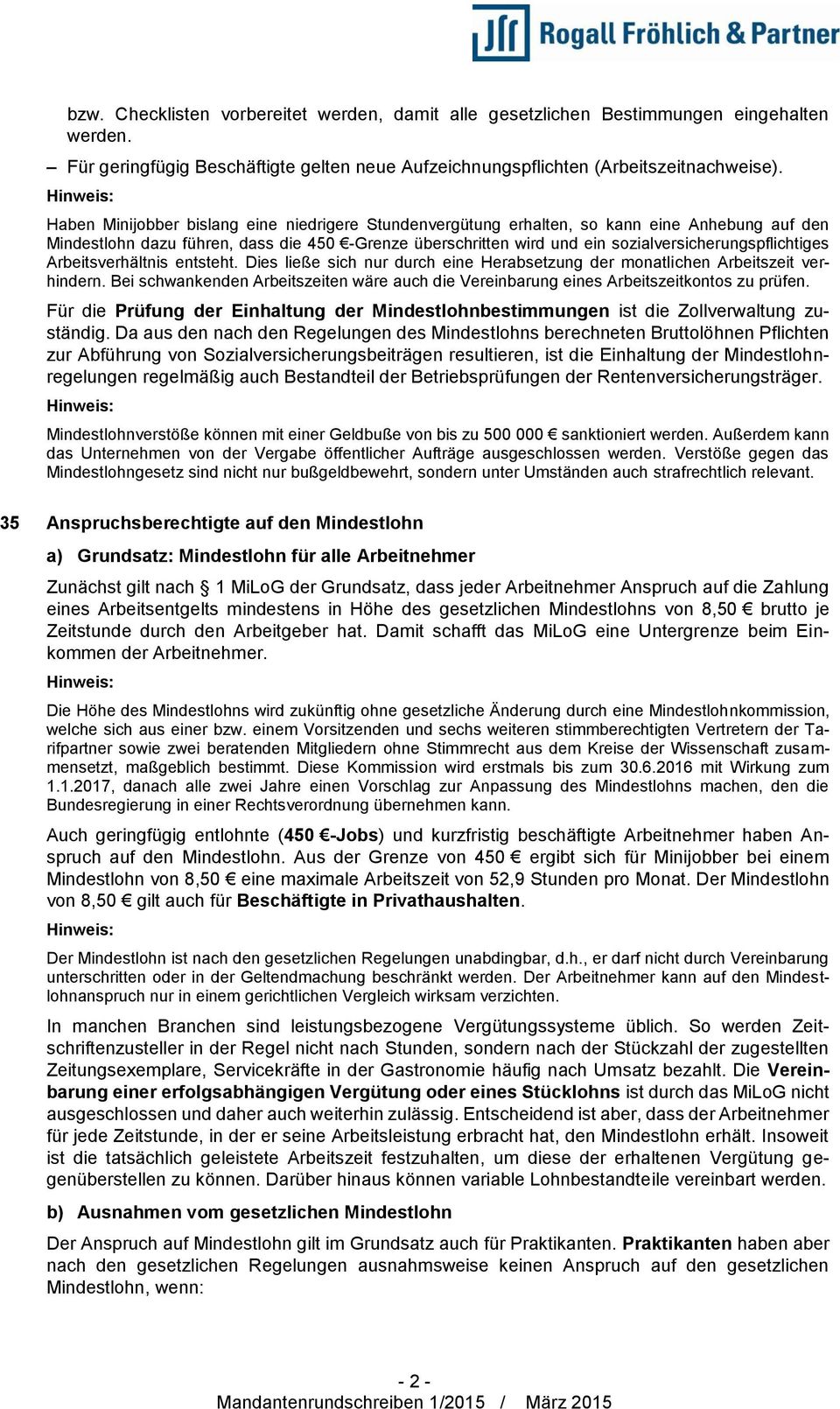 Rogall Fröhlich & Partner

bzw. Checklisten vorbereitet werden, damit alle gesetzlichen Bestimmungen eingehalten werden.

– Für geringfügig Beschäftigte gelten neue Aufzeichnungspflichten (Arbeitszeitnachweise).

Hinweis:

Haben Minijobber bislang eine niedrigere Stundenvergütung erhalten, so kann eine Anhebung auf den Mindestlohn dazu führen, dass die 450 €-Grenze überschritten wird und ein sozialversicherungspflichtiges Arbeitsverhältnis entsteht. Dies ließe sich nur durch eine Herabsetzung der monatlichen Arbeitszeit verhindern. Bei schwankenden Arbeitszeiten wäre auch die Vereinbarung eines Arbeitszeitkontos zu prüfen.

Für die Prüfung der Einhaltung der Mindestlohnbestimmungen ist die Zollverwaltung zuständig. Da aus den nach den Regelungen des Mindestlohns berechneten Bruttolöhnen Pflichten zur Abführung von Sozialversicherungsbeiträgen resultieren, ist die Einhaltung der Mindestlohnregelungen regelmäßig auch Bestandteil der Betriebsprüfungen der Rentenversicherungsträger.

Hinweis:

Mindestlohnverstöße können mit einer Geldbuße von bis zu 500 000 € sanktioniert werden. Außerdem kann das Unternehmen von der Vergabe öffentlicher Aufträge ausgeschlossen werden. Verstöße gegen das Mindestlohngesetz sind nicht nur bußgeldbewehrt, sondern unter Umständen auch strafrechtlich relevant.

35 Anspruchsberechtigte auf den Mindestlohn

a) Grundsatz: Mindestlohn für alle Arbeitnehmer

Zunächst gilt nach § 1 MiLoG der Grundsatz, dass jeder Arbeitnehmer Anspruch auf die Zahlung eines Arbeitsentgelts mindestens in Höhe des gesetzlichen Mindestlohns von 8,50 € brutto je Zeitstunde durch den Arbeitgeber hat. Damit schafft das MiLoG eine Untergrenze beim Einkommen der Arbeitnehmer.

Hinweis:

Die Höhe des Mindestlohns wird zukünftig ohne gesetzliche Änderung durch eine Mindestlohnkommission, welche sich aus einer bzw. einem Vorsitzenden und sechs weiteren stimmberechtigten Vertretern der Tarifpartner sowie zwei beratenden Mitgliedern ohne Stimmrecht aus dem Kreise der Wissenschaft zusammensetzt, maßgeblich bestimmt. Diese Kommission wird erstmals bis zum 30.6.2016 mit Wirkung zum 1.1.2017, danach alle zwei Jahre einen Vorschlag zur Anpassung des Mindestlohns machen, den die Bundesregierung in einer Rechtsverordnung übernehmen kann.

Auch geringfügig entlohnte (450 €-Jobs) und kurzfristig beschäftigte Arbeitnehmer haben Anspruch auf den Mindestlohn. Aus der Grenze von 450 € ergibt sich für Minijobber bei einem Mindestlohn von 8,50 € eine maximale Arbeitszeit von 52,9 Stunden pro Monat. Der Mindestlohn von 8,50 € gilt auch für Beschäftigte in Privathaushalten.

Hinweis:

Der Mindestlohn ist nach den gesetzlichen Regelungen unabdingbar, d.h., er darf nicht durch Vereinbarung unterschritten oder in der Geltendmachung beschränkt werden. Der Arbeitnehmer kann auf den Mindestlohnanspruch nur in einem gerichtlichen Vergleich wirksam verzichten.

In manchen Branchen sind leistungsbezogene Vergütungssysteme üblich. So werden Zeitschriftenzusteller in der Regel nicht nach Stunden, sondern nach der Stückzahl der zugestellten Zeitungsexemplare, Servicekräfte in der Gastronomie häufig nach Umsatz bezahlt. Die Vereinbarung einer erfolgsabhängigen Vergütung oder eines Stücklohns ist durch das MiLoG nicht ausgeschlossen und daher auch weiterhin zulässig. Entscheidend ist aber, dass der Arbeitnehmer für jede Zeitstunde, in der er seine Arbeitsleistung erbracht hat, den Mindestlohn erhält. Insoweit ist die tatsächlich geleistete Arbeitszeit festzuhalten, um diese der erhaltenen Vergütung gegenüberstellen zu können. Darüber hinaus können variable Lohnbestandteile vereinbart werden.

b) Ausnahmen vom gesetzlichen Mindestlohn

Der Anspruch auf Mindestlohn gilt im Grundsatz auch für Praktikanten. Praktikanten haben aber nach den gesetzlichen Regelungen ausnahmsweise keinen Anspruch auf den gesetzlichen Mindestlohn, wenn:

- 2 -
Mandantenrundschreiben 1/2015 / März 2015